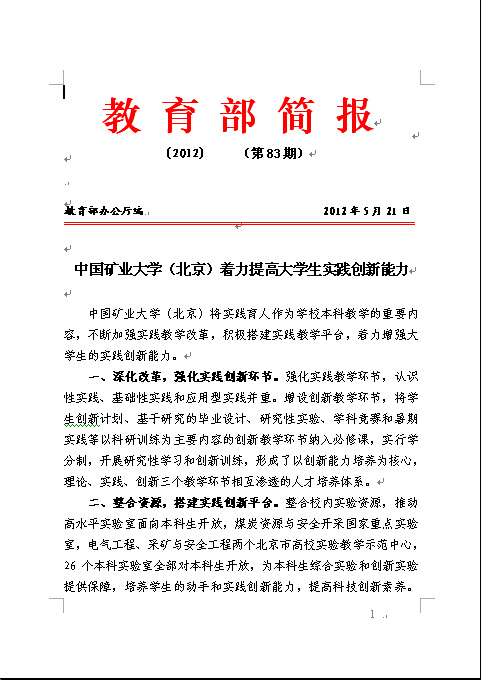 教育部简报

〔2012〕　　〔第83期〕

教育部办公厅编　　　　　　　　　　2012年5月21日

中国矿业大学（北京）着力提高大学生实践创新能力

中国矿业大学（北京）将实践育人作为学校本科教学的重要内容，不断加强实践教学改革，积极搭建实践教学平台，着力增强大学生的实践创新能力。

一、深化改革，强化实践创新环节。强化实践教学环节，认识性实践、基础性实践和应用型实践并重。增设创新教学环节，将学生创新计划、基于研究的毕业设计、研究性实验、学科竞赛和暑期实践等以科研训练为主要内容的创新教学环节纳入必修课，实行学分制，开展研究性学习和创新训练，形成了以创新能力培养为核心，理论、实践、创新三个教学环节相互渗透的人才培养体系。

二、整合资源，搭建实践创新平台。整合校内实验资源，推动高水平实验室面向本科生开放，煤炭资源与安全开采国家重点实验室，电气工程、采矿与安全工程两个北京市高校实验教学示范中心，26个本科实验室全部对本科生开放，为本科生综合实验和创新实验提供保障，培养学生的动手和实践创新能力，提高科技创新素养。

1